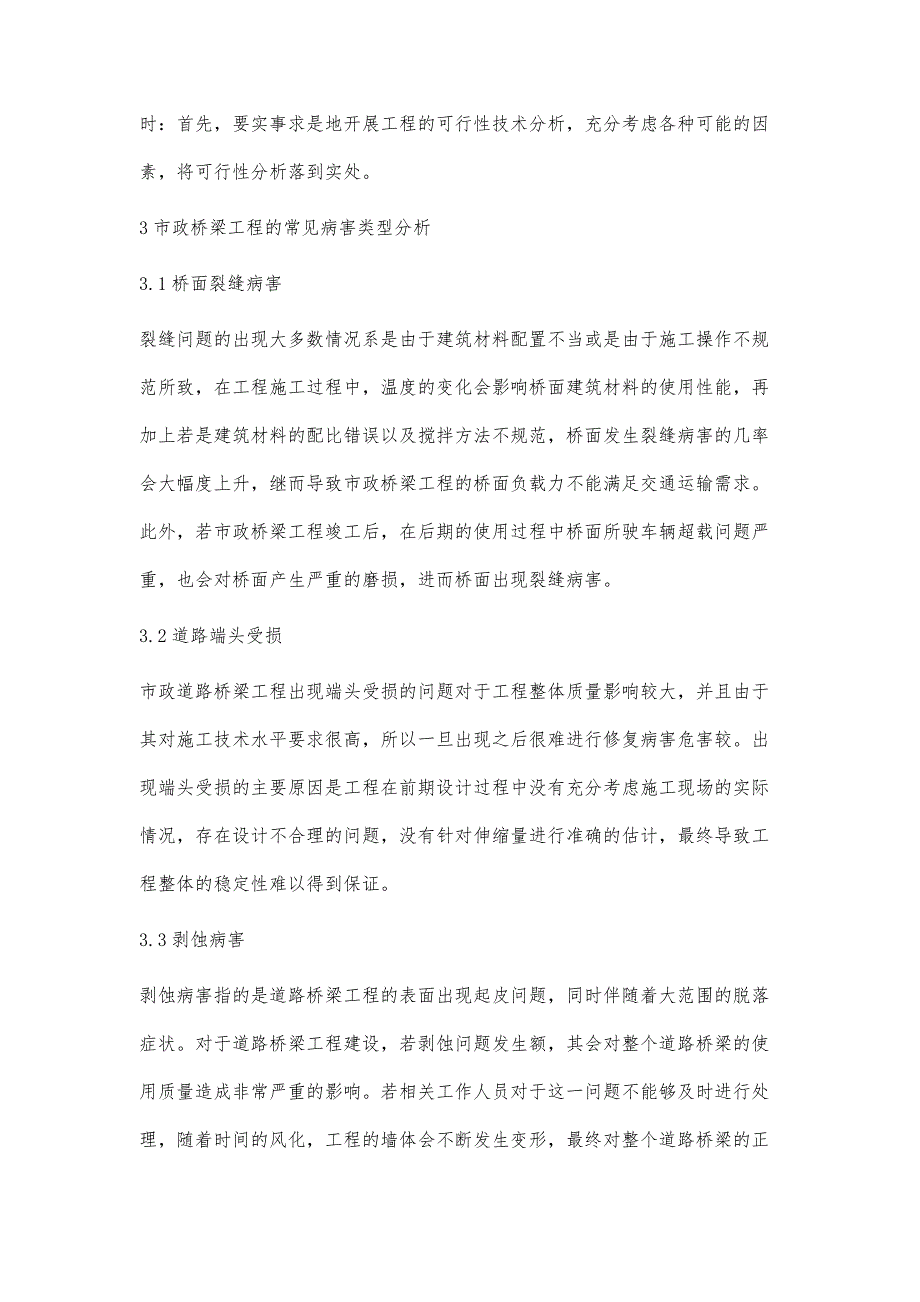 时：首先，要实事求是地开展工程的可行性技术分析，充分考虑各种可能的因素，将可行性分析落到实处。

3 市政桥梁工程的常见病害类型分析

3.1 桥面裂缝病害

裂缝问题的出现大多数情况系是由于建筑材料配置不当或是由于施工操作不规范所致，在工程施工过程中，温度的变化会影响桥面建筑材料的使用性能，再加上若是建筑材料的配比错误以及搅拌方法不规范，桥面发生裂缝病害的几率会大幅度上升，继而导致市政桥梁工程的桥面负载力不能满足交通运输需求。此外，若市政桥梁工程竣工后，在后期的使用过程中桥面所驶车辆超载问题严重，也会对桥面产生严重的磨损，进而桥面出现裂缝病害。

3.2 道路端头受损

市政道路桥梁工程出现端头受损的问题对于工程整体质量影响较大，并且由于其对施工技术水平要求很高，所以一旦出现之后很难进行修复病害危害较。出现端头受损的主要原因是工程在前期设计过程中没有充分考虑施工现场的实际情况，存在设计不合理的问题，没有针对伸缩量进行准确的估计，最终导致工程整体的稳定性难以得到保证。

3.3 剥蚀病害

剥蚀病害指的是道路桥梁工程的表面出现起皮问题，同时伴随着大范围的脱落症状。对于道路桥梁工程建设，若剥蚀问题发生额，其会对整个道路桥梁的使用质量造成非常严重的影响。若相关工作人员对于这一问题不能够及时进行处理，随着时间的风化，工程的墙体会不断发生变形，最终对整个道路桥梁的正